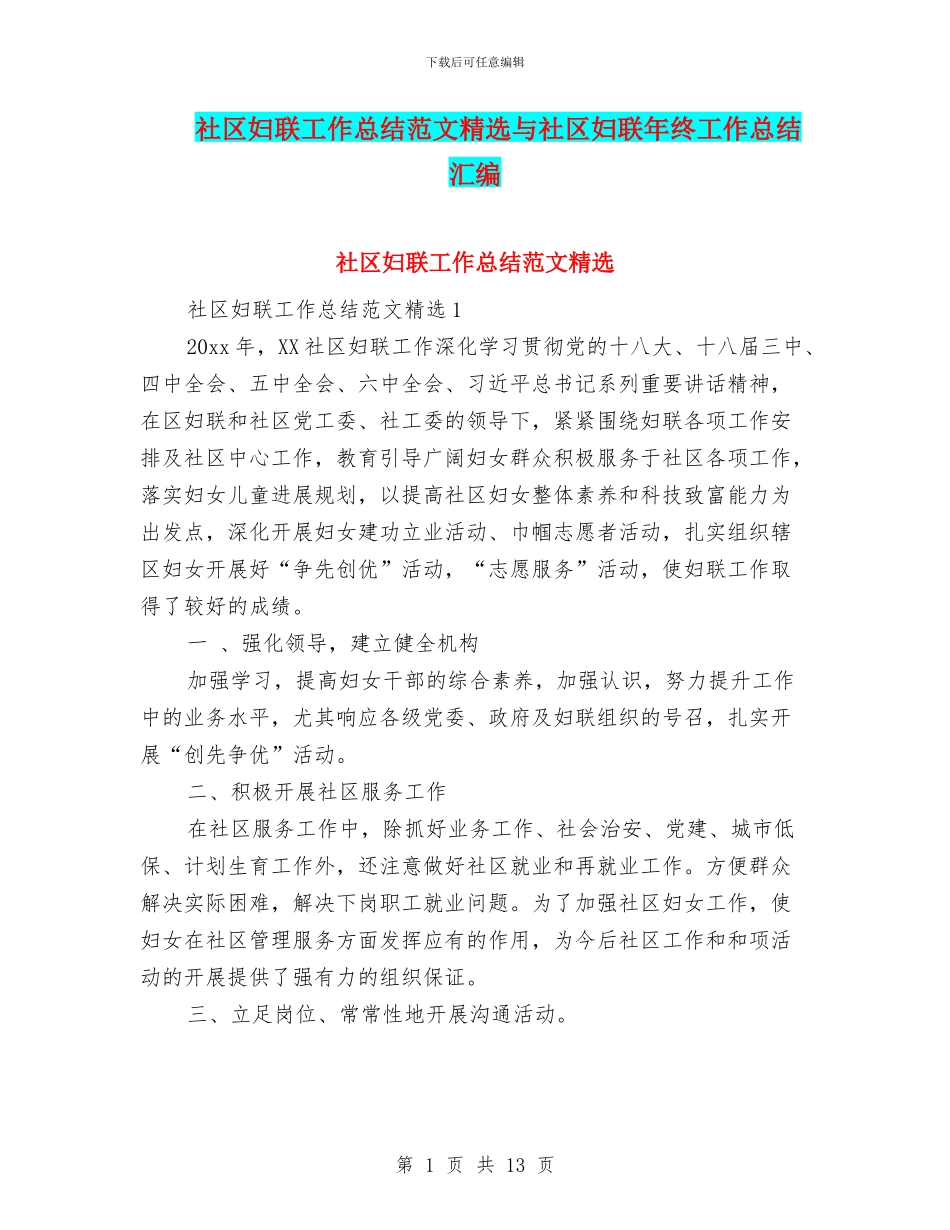 下载后可任意编辑

社区妇联工作总结范文精选与社区妇联年终工作总结汇编

社区妇联工作总结范文精选

社区妇联工作总结范文精选 1

20xx 年，XX 社区妇联工作深化学习贯彻党的十八大、十八届三中、四中全会、五中全会、六中全会、习近平总书记系列重要讲话精神，在区妇联和社区党工委、社工委的领导下，紧紧围绕妇联各项工作安排及社区中心工作，教育引导广阔妇女群众积极服务于社区各项工作，落实妇女儿童进展规划，以提高社区妇女整体素养和科技致富能力为出发点，深化开展妇女建功立业活动、巾帼志愿者活动，扎实组织辖区妇女开展好“争先创优”活动，“志愿服务”活动，使妇联工作取得了较好的成绩。

一 、强化领导，建立健全机构

加强学习，提高妇女干部的综合素养，加强认识，努力提升工作中的业务水平，尤其响应各级党委、政府及妇联组织的号召，扎实开展“创先争优”活动。

二、积极开展社区服务工作

在社区服务工作中，除抓好业务工作、社会治安、党建、城市低保、计划生育工作外，还注意做好社区就业和再就业工作。方便群众解决实际困难，解决下岗职工就业问题。为了加强社区妇女工作，使妇女在社区管理服务方面发挥应有的作用，为今后社区工作和和项活动的开展提供了强有力的组织保证。

三、立足岗位、常常性地开展沟通活动。

第 1 页 共 13 页